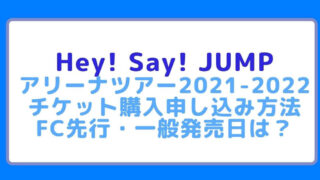 Hey! Say! JUMP
アリーナツアー2021-2022
チケット購入申し込み方法
FC先行・一般発売日は？